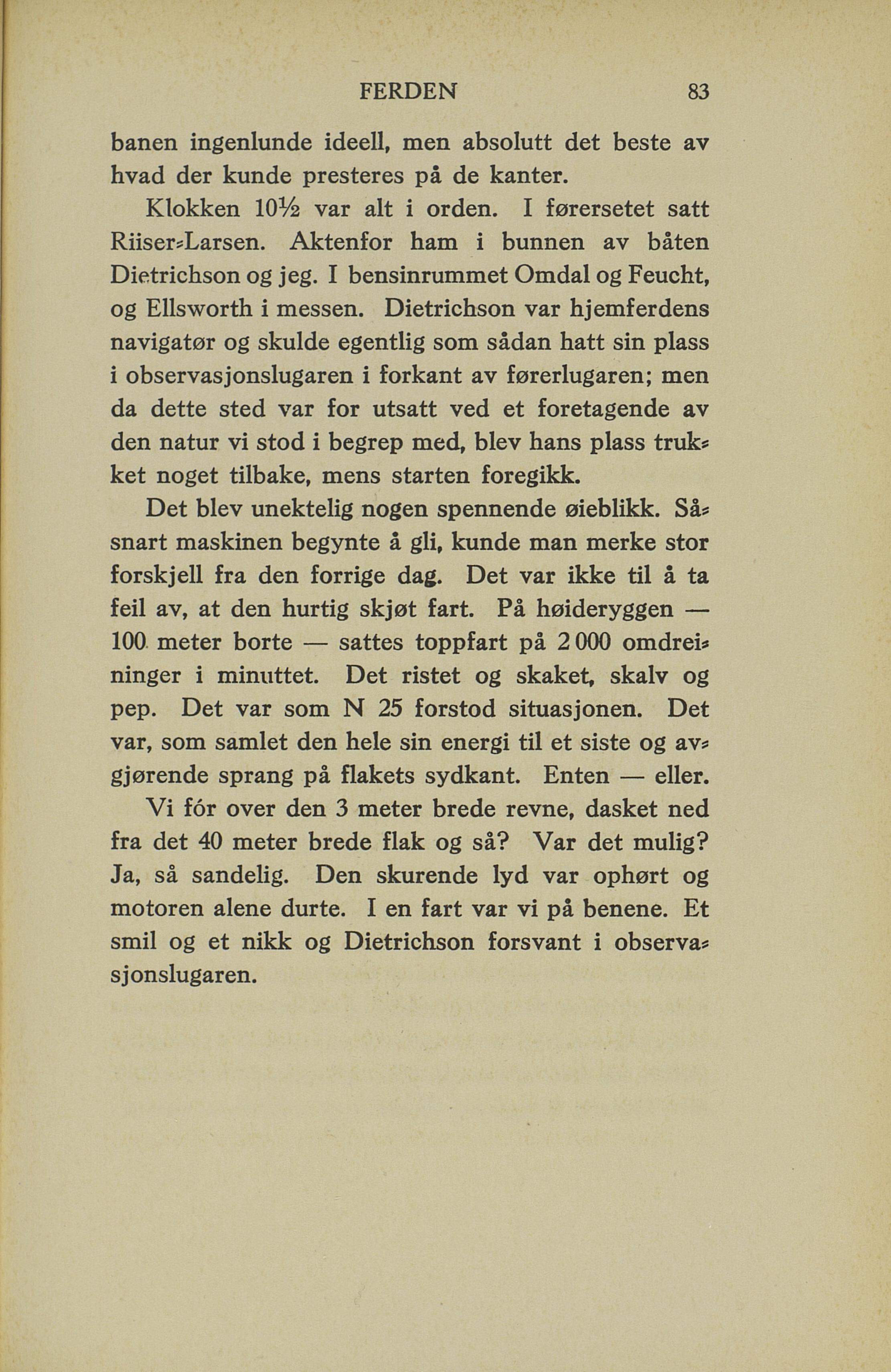 FERDEN 83

banen ingenlunde ideell, men absolutt det beste av hvad der kunde presteres på de kanter.

Klokken 10½ var alt i orden. I førersetet satt Riiser-Larsen. Aktenfor ham i bunnen av båten Dietrichson og jeg. I bensinrummet Omdal og Feucht, og Ellsworth i messen. Dietrichson var hjemferdens navigatør og skulde egentlig som sådan hatt sin plass i observasjonslugaren i forkant av førerlugaren; men da dette sted var for utsatt ved et foretagende av den natur vi stod i begrep med, blev hans plass trukket noget tilbake, mens starten foregikk.

Det blev unektelig nogen spennende øieblikk. Såsnart maskinen begynte å gli, kunde man merke stor forskjell fra den forrige dag. Det var ikke til å ta feil av, at den hurtig skjøt fart. På høideryggen — 100 meter borte — sattes toppfart på 2 000 omdreininger i minuttet. Det ristet og skaket, skalv og pep. Det var som N 25 forstod situasjonen. Det var, som samlet den hele sin energi til et siste og avgjørende sprang på flakets sydkant. Enten — eller.

Vi fór over den 3 meter brede revne, dasket ned fra det 40 meter brede flak og så? Var det mulig? Ja, så sandelig. Den skurende lyd var ophørt og motoren alene durte. I en fart var vi på benene. Et smil og et nikk og Dietrichson forsvant i observasjonslugaren.